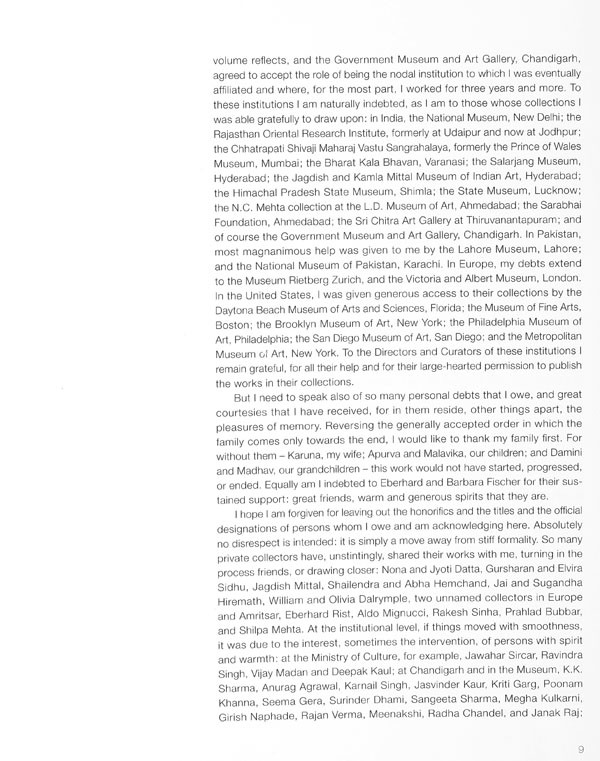 volume reflects, and the Government Museum and Art Gallery, Chandigarh, agreed to accept the role of being the nodal institution to which I was eventually affiliated and where, for the most part, I worked for three years and more. To these institutions I am naturally indebted, as I am to those whose collections I was able gratefully to draw upon: in India, the National Museum, New Delhi; the Rajasthan Oriental Research Institute, formerly at Udaipur and now at Jodhpur; the Chhatrapati Shivaji Maharaj Vastu Sangrahalaya, formerly the Prince of Wales Museum, Mumbai; the Bharat Kala Bhavan, Varanasi; the Salarjang Museum, Hyderabad; the Jagdish and Kamla Mittal Museum of Indian Art, Hyderabad; the Himachal Pradesh State Museum, Shimla; the State Museum, Lucknow; the N.C. Mehta collection at the L.D. Museum of Art, Ahmedabad; the Sarabhai Foundation, Ahmedabad; the Sri Chitra Art Gallery at Thiruvanantapuram; and of course the Government Museum and Art Gallery, Chandigarh. In Pakistan, most magnanimous help was given to me by the Lahore Museum, Lahore; and the National Museum of Pakistan, Karachi. In Europe, my debts extend to the Museum Rietberg Zurich, and the Victoria and Albert Museum, London. In the United States, I was given generous access to their collections by the Daytona Beach Museum of Arts and Sciences, Florida; the Museum of Fine Arts, Boston; the Brooklyn Museum of Art, New York; the Philadelphia Museum of Art, Philadelphia; the San Diego Museum of Art, San Diego; and the Metropolitan Museum of Art, New York. To the Directors and Curators of these institutions I remain grateful, for all their help and for their large-hearted permission to publish the works in their collections.

But I need to speak also of so many personal debts that I owe, and great courtesies that I have received, for in them reside, other things apart, the pleasures of memory. Reversing the generally accepted order in which the family comes only towards the end, I would like to thank my family first. For without them – Karuna, my wife; Apurva and Malavika, our children; and Damini and Madhav, our grandchildren – this work would not have started, progressed, or ended. Equally am I indebted to Eberhard and Barbara Fischer for their sustained support: great friends, warm and generous spirits that they are.

I hope I am forgiven for leaving out the honorifics and the titles and the official designations of persons whom I owe and am acknowledging here. Absolutely no disrespect is intended: it is simply a move away from stiff formality. So many private collectors have, unstintingly, shared their works with me, turning in the process friends, or drawing closer: Nona and Jyoti Datta, Gursharan and Elvira Sidhu, Jagdish Mittal, Shailendra and Abha Hemchand, Jai and Sugandha Hiremath, William and Olivia Dalrymple, two unnamed collectors in Europe and Amritsar, Eberhard Rist, Aldo Mignucci, Rakesh Sinha, Prahlad Bubbar, and Shilpa Mehta. At the institutional level, if things moved with smoothness, it was due to the interest, sometimes the intervention, of persons with spirit and warmth: at the Ministry of Culture, for example, Jawahar Sircar, Ravindra Singh, Vijay Madan and Deepak Kaul; at Chandigarh and in the Museum, K.K. Sharma, Anurag Agrawal, Karnail Singh, Jasvinder Kaur, Kriti Garg, Poonam Khanna, Seema Gera, Surinder Dhami, Sangeeta Sharma, Megha Kulkarni, Girish Naphade, Rajan Verma, Meenakshi, Radha Chandel, and Janak Raj;

9